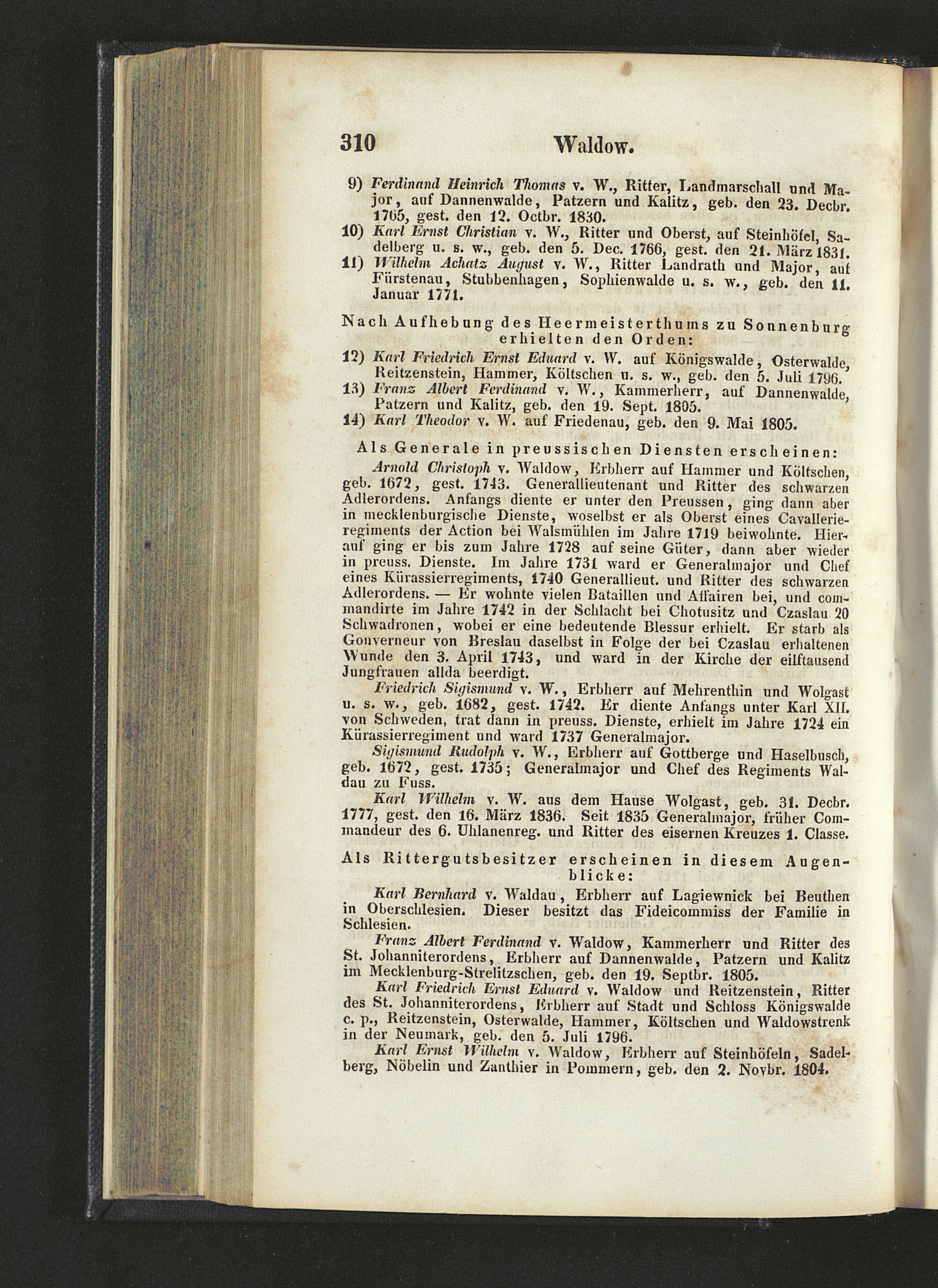 310 Waldow.

9) Ferdinand Heinrich Thomas v. W., Ritter, Landmarschall und Major, auf Dannenwalde, Patzern und Kalitz, geb. den 23. Decbr. 1765, gest. den 12. Octbr. 1830.
10) Karl Ernst Christian v. W., Ritter und Oberst, auf Steinhöfel, Sadelberg u. s. w., geb. den 5. Dec. 1766, gest. den 21. März 1831.
11) Wilhelm Achatz August v. W., Ritter Landrath und Major, auf Fürstenau, Stubbenhagen, Sophienwalde u. s. w., geb. den 11. Januar 1771.

Nach Aufhebung des Heermeisterthums zu Sonnenburg erhielten den Orden:
12) Karl Friedrich Ernst Eduard v. W. auf Königswalde, Osterwalde, Reitzenstein, Hammer, Költschen u. s. w., geb. den 5. Juli 1796.
13) Franz Albert Ferdinand v. W., Kammerherr, auf Dannenwalde, Patzern und Kalitz, geb. den 19. Sept. 1805.
14) Karl Theodor v. W. auf Friedenau, geb. den 9. Mai 1805.

Als Generale in preussischen Diensten erscheinen:
Arnold Christoph v. Waldow, Erbherr auf Hammer und Költschen, geb. 1672, gest. 1743. Generallieutenant und Ritter des schwarzen Adlerordens. Anfangs diente er unter den Preussen, ging dann aber in mecklenburgische Dienste, woselbst er als Oberst eines Cavallerieregiments der Action bei Walsmühlen im Jahre 1719 beiwohnte. Hierauf ging er bis zum Jahre 1728 auf seine Güter, dann aber wieder in preuss. Dienste. Im Jahre 1731 ward er Generalmajor und Chef eines Kürassierregiments, 1740 Generallieut. und Ritter des schwarzen Adlerordens. — Er wohnte vielen Bataillen und Affairen bei, und commandirte im Jahre 1742 in der Schlacht bei Chotusitz und Czaslau 20 Schwadronen, wobei er eine bedeutende Blessur erhielt. Er starb als Gouverneur von Breslau daselbst in Folge der bei Czaslau erhaltenen Wunde den 3. April 1743, und ward in der Kirche der eilftausend Jungfrauen allda beerdigt.
Friedrich Sigismund v. W., Erbherr auf Mehrenthin und Wolgast u. s. w., geb. 1682, gest. 1742. Er diente Anfangs unter Karl XII. von Schweden, trat dann in preuss. Dienste, erhielt im Jahre 1724 ein Kürassierregiment und ward 1737 Generalmajor.
Sigismund Rudolph v. W., Erbherr auf Gottberge und Haselbusch, geb. 1672, gest. 1735; Generalmajor und Chef des Regiments Waldau zu Fuss.
Karl Wilhelm v. W. aus dem Hause Wolgast, geb. 31. Decbr. 1777, gest. den 16. März 1836. Seit 1835 Generalmajor, früher Commandeur des 6. Uhlanenreg. und Ritter des eisernen Kreuzes 1. Classe.

Als Rittergutsbesitzer erscheinen in diesem Augenblicke:
Karl Bernhard v. Waldau, Erbherr auf Lagiewnick bei Beuthen in Oberschlesien. Dieser besitzt das Fideicommiss der Familie in Schlesien.
Franz Albert Ferdinand v. Waldow, Kammerherr und Ritter des St. Johanniterordens, Erbherr auf Dannenwalde, Patzern und Kalitz im Mecklenburg-Strelitzschen, geb. den 19. Septbr. 1805.
Karl Friedrich Ernst Eduard v. Waldow und Reitzenstein, Ritter des St. Johanniterordens, Erbherr auf Stadt und Schloss Königswalde c. p., Reitzenstein, Osterwalde, Hammer, Költschen und Waldowstrenk in der Neumark, geb. den 5. Juli 1796.
Karl Ernst Wilhelm v. Waldow, Erbherr auf Steinhöfeln, Sadelberg, Nöbelin und Zanthier in Pommern, geb. den 2. Novbr. 1804.